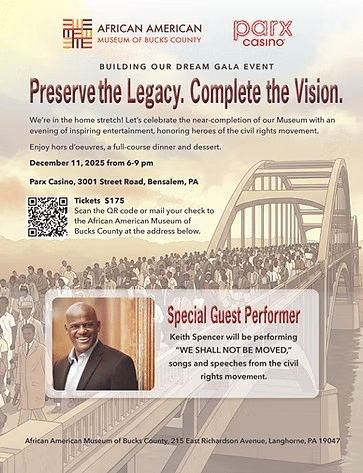 AFRICAN AMERICAN
MUSEUM OF BUCKS COUNTY

parx
casino

BUILDING OUR DREAM GALA EVENT

Preserve the Legacy. Complete the Vision.

We're in the home stretch! Let's celebrate the near-completion of our Museum with an evening of inspiring entertainment, honoring heroes of the civil rights movement.

Enjoy hors d'oeuvres, a full-course dinner and dessert.

December 11, 2025 from 6-9 pm

Parx Casino, 3001 Street Road, Bensalem, PA

Tickets $175
Scan the QR code or mail your check to the African American Museum of Bucks County at the address below.

Special Guest Performer

Keith Spencer will be performing "WE SHALL NOT BE MOVED," songs and speeches from the civil rights movement.

African American Museum of Bucks County, 215 East Richardson Avenue, Langhorne, PA 19047